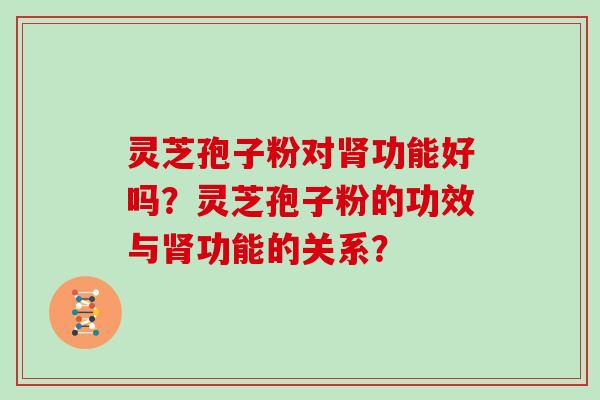 灵芝孢子粉对肾功能好吗？灵芝孢子粉的功效与肾功能的关系？